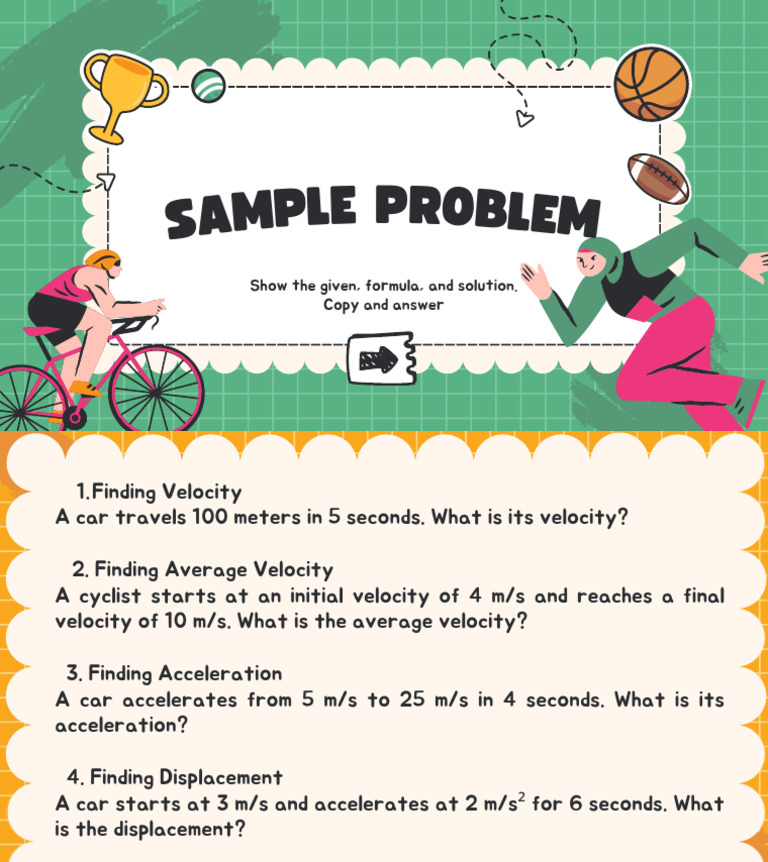 SAMPLE PROBLEM

Show the given, formula, and solution.
Copy and answer

1.Finding Velocity
A car travels 100 meters in 5 seconds. What is its velocity?

2. Finding Average Velocity
A cyclist starts at an initial velocity of 4 m/s and reaches a final velocity of 10 m/s. What is the average velocity?

3. Finding Acceleration
A car accelerates from 5 m/s to 25 m/s in 4 seconds. What is its acceleration?

4. Finding Displacement
A car starts at 3 m/s and accelerates at 2 $m/s^2$ for 6 seconds. What is the displacement?